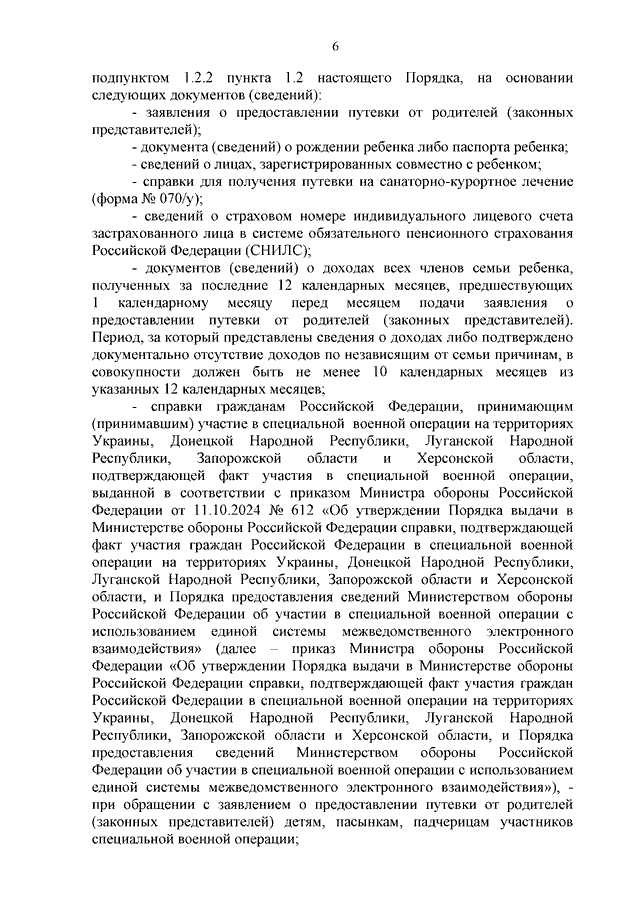 6

подпунктом 1.2.2 пункта 1.2 настоящего Порядка, на основании следующих документов (сведений):

- заявления о предоставлении путевки от родителей (законных представителей);

- документа (сведений) о рождении ребенка либо паспорта ребенка;

- сведений о лицах, зарегистрированных совместно с ребенком;

- справки для получения путевки на санаторно-курортное лечение (форма № 070/у);

- сведений о страховом номере индивидуального лицевого счета застрахованного лица в системе обязательного пенсионного страхования Российской Федерации (СНИЛС);

- документов (сведений) о доходах всех членов семьи ребенка, полученных за последние 12 календарных месяцев, предшествующих 1 календарному месяцу перед месяцем подачи заявления о предоставлении путевки от родителей (законных представителей). Период, за который представлены сведения о доходах либо подтверждено документально отсутствие доходов по независящим от семьи причинам, в совокупности должен быть не менее 10 календарных месяцев из указанных 12 календарных месяцев;

- справки гражданам Российской Федерации, принимающим (принимавшим) участие в специальной военной операции на территориях Украины, Донецкой Народной Республики, Луганской Народной Республики, Запорожской области и Херсонской области, подтверждающей факт участия в специальной военной операции, выданной в соответствии с приказом Министра обороны Российской Федерации от 11.10.2024 № 612 «Об утверждении Порядка выдачи в Министерстве обороны Российской Федерации справки, подтверждающей факт участия граждан Российской Федерации в специальной военной операции на территориях Украины, Донецкой Народной Республики, Луганской Народной Республики, Запорожской области и Херсонской области, и Порядка предоставления сведений Министерством обороны Российской Федерации об участии в специальной военной операции с использованием единой системы межведомственного электронного взаимодействия» (далее – приказ Министра обороны Российской Федерации «Об утверждении Порядка выдачи в Министерстве обороны Российской Федерации справки, подтверждающей факт участия граждан Российской Федерации в специальной военной операции на территориях Украины, Донецкой Народной Республики, Луганской Народной Республики, Запорожской области и Херсонской области, и Порядка предоставления сведений Министерством обороны Российской Федерации об участии в специальной военной операции с использованием единой системы межведомственного электронного взаимодействия»), - при обращении с заявлением о предоставлении путевки от родителей (законных представителей) детям, пасынкам, падчерицам участников специальной военной операции;